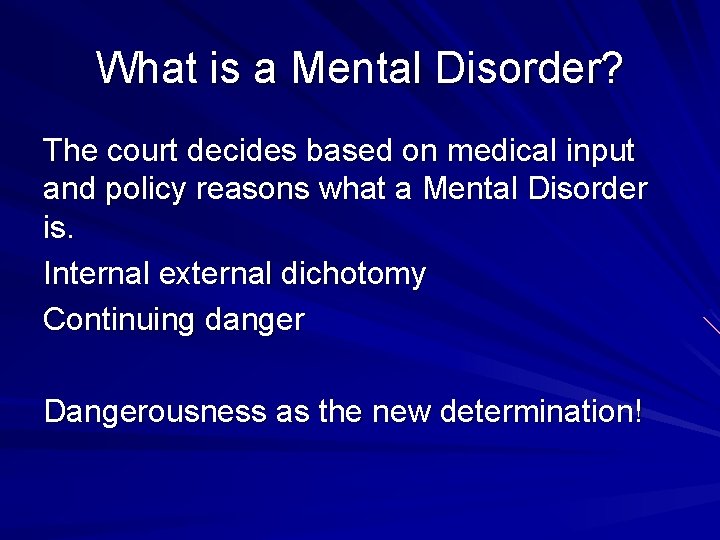 What is a Mental Disorder?

The court decides based on medical input and policy reasons what a Mental Disorder is.

Internal external dichotomy

Continuing danger

Dangerousness as the new determination!